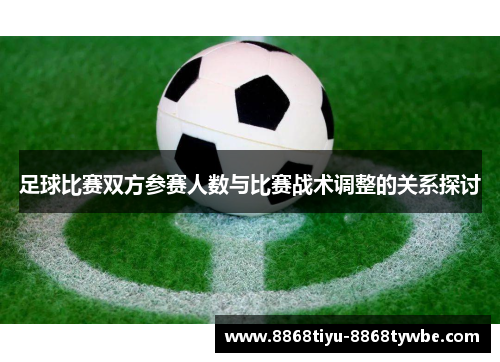 足球比赛双方参赛人数与比赛战术调整的关系探讨

www.8868tiyu-8868tywbe.com